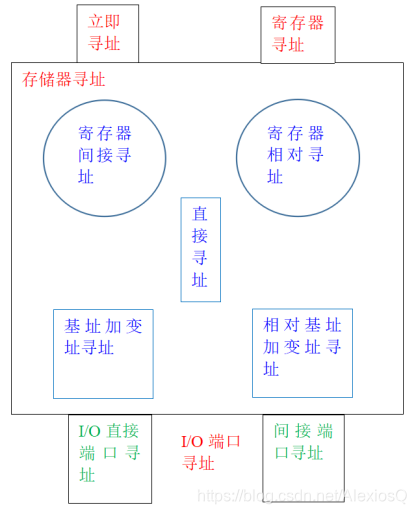 立即寻址

寄存器寻址

存储器寻址

寄存器间接寻址

寄存器相对寻址

直接寻址

基址加变址寻址

相对基址加变址寻址

I/O 直接端口寻址

I/O 端口寻址

间接端口寻址

https://blog.csdn.net/AlexiosQ